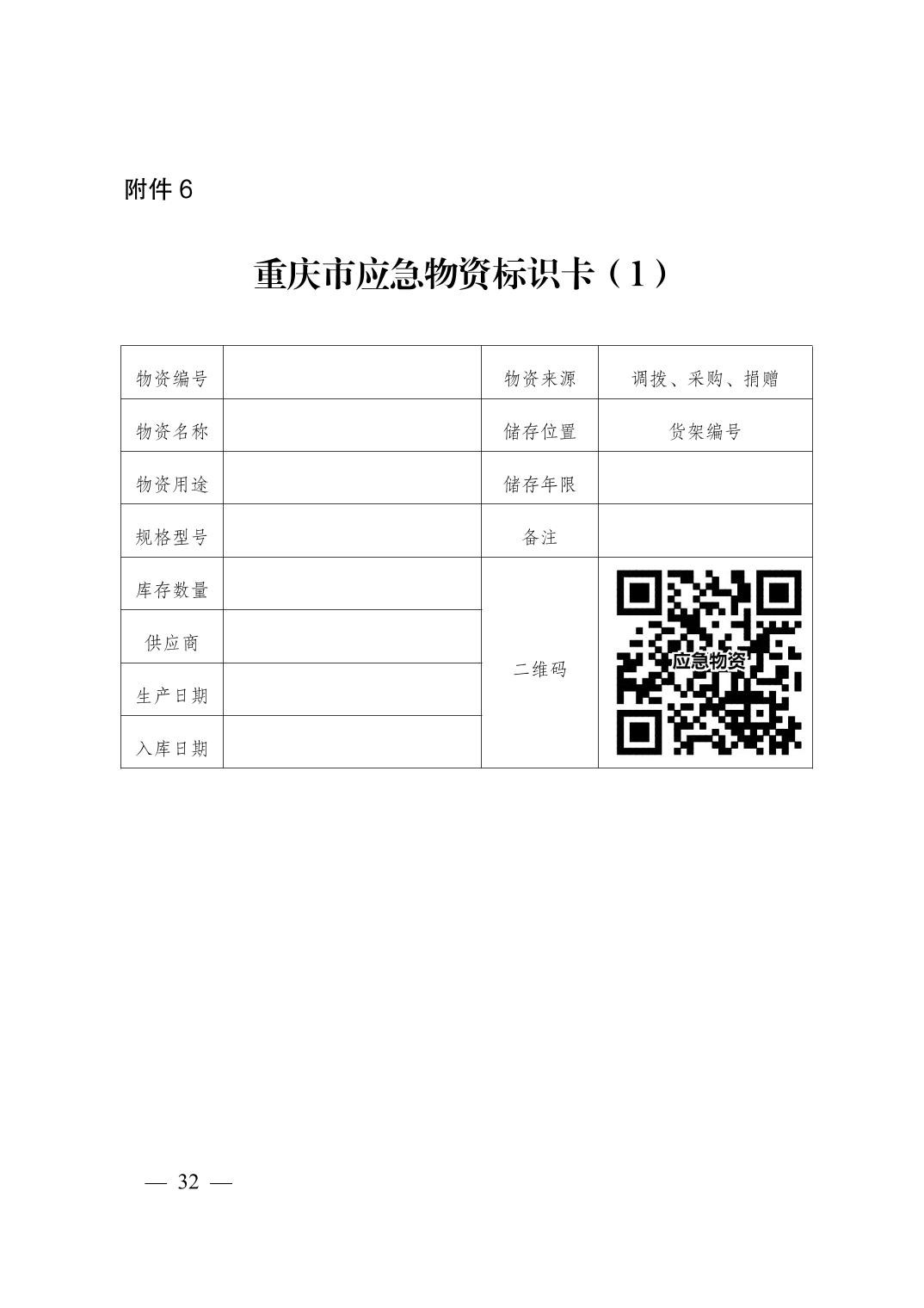 附件6

重庆市应急物资标识卡（1）

| 物资编号 |  | 物资来源 | 调拨、采购、捐赠 |
|---|---|---|---|
| 物资名称 |  | 储存位置 | 货架编号 |
| 物资用途 |  | 储存年限 |  |
| 规格型号 |  | 备注 |  |
| 库存数量 |  | 二维码 | 应急物资 |
| 供应商 |  |  |  |
| 生产日期 |  |  |  |
| 入库日期 |  |  |  |

— 32 —